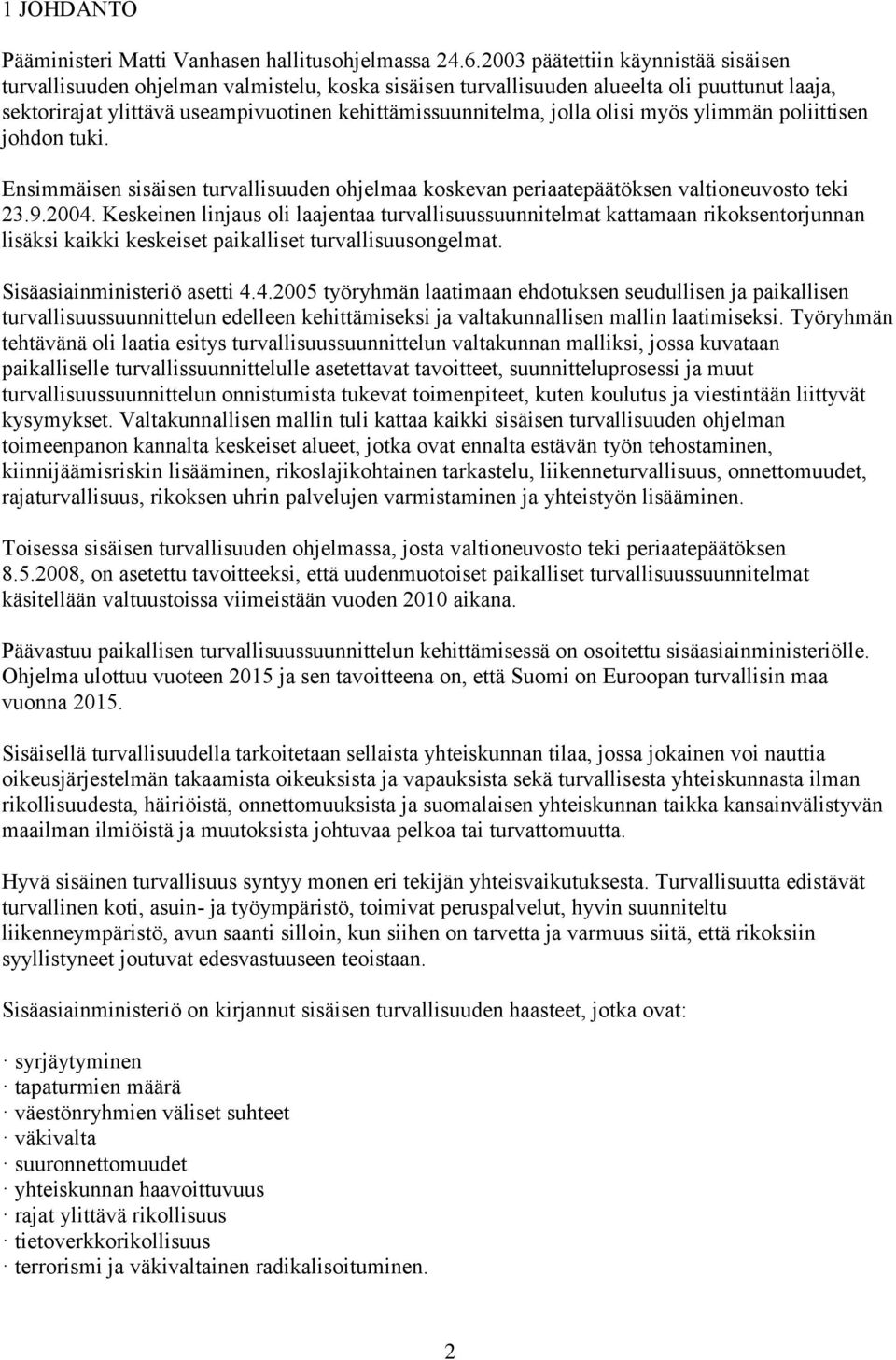 1 JOHDANTO

Pääministeri Matti Vanhasen hallitusohjelmassa 24.6.2003 päätettiin käynnistää sisäisen turvallisuuden ohjelman valmistelu, koska sisäisen turvallisuuden alueelta oli puuttunut laaja, sektorirajat ylittävä useampivuotinen kehittämissuunnitelma, jolla olisi myös ylimmän poliittisen johdon tuki.

Ensimmäisen sisäisen turvallisuuden ohjelmaa koskevan periaatepäätöksen valtioneuvosto teki 23.9.2004. Keskeinen linjaus oli laajentaa turvallisuussuunnitelmat kattamaan rikoksentorjunnan lisäksi kaikki keskeiset paikalliset turvallisuusongelmat.

Sisäasiainministeriö asetti 4.4.2005 työryhmän laatimaan ehdotuksen seudullisen ja paikallisen turvallisuussuunnittelun edelleen kehittämiseksi ja valtakunnallisen mallin laatimiseksi. Työryhmän tehtävänä oli laatia esitys turvallisuussuunnittelun valtakunnan malliksi, jossa kuvataan paikalliselle turvallissuunnittelulle asetettavat tavoitteet, suunnitteluprosessi ja muut turvallisuussuunnittelun onnistumista tukevat toimenpiteet, kuten koulutus ja viestintään liittyvät kysymykset. Valtakunnallisen mallin tuli kattaa kaikki sisäisen turvallisuuden ohjelman toimeenpanon kannalta keskeiset alueet, jotka ovat ennalta estävän työn tehostaminen, kiinnijäämisriskin lisääminen, rikoslajikohtainen tarkastelu, liikenneturvallisuus, onnettomuudet, rajaturvallisuus, rikoksen uhrin palvelujen varmistaminen ja yhteistyön lisääminen.

Toisessa sisäisen turvallisuuden ohjelmassa, josta valtioneuvosto teki periaatepäätöksen 8.5.2008, on asetettu tavoitteeksi, että uudenmuotoiset paikalliset turvallisuussuunnitelmat käsitellään valtuustoissa viimeistään vuoden 2010 aikana.

Päävastuu paikallisen turvallisuussuunnittelun kehittämisessä on osoitettu sisäasiainministeriölle. Ohjelma ulottuu vuoteen 2015 ja sen tavoitteena on, että Suomi on Euroopan turvallisin maa vuonna 2015.

Sisäisellä turvallisuudella tarkoitetaan sellaista yhteiskunnan tilaa, jossa jokainen voi nauttia oikeusjärjestelmän takaamista oikeuksista ja vapauksista sekä turvallisesta yhteiskunnasta ilman rikollisuudesta, häiriöistä, onnettomuuksista ja suomalaisen yhteiskunnan taikka kansainvälistyvän maailman ilmiöistä ja muutoksista johtuvaa pelkoa tai turvattomuutta.

Hyvä sisäinen turvallisuus syntyy monen eri tekijän yhteisvaikutuksesta. Turvallisuutta edistävät turvallinen koti, asuin- ja työympäristö, toimivat peruspalvelut, hyvin suunniteltu liikenneympäristö, avun saanti silloin, kun siihen on tarvetta ja varmuus siitä, että rikoksiin syyllistyneet joutuvat edesvastuuseen teoistaan.

Sisäasiainministeriö on kirjannut sisäisen turvallisuuden haasteet, jotka ovat:

· syrjäytyminen
· tapaturmien määrä
· väestönryhmien väliset suhteet
· väkivalta
· suuronnettomuudet
· yhteiskunnan haavoittuvuus
· rajat ylittävä rikollisuus
· tietoverkkorikollisuus
· terrorismi ja väkivaltainen radikalisoituminen.

2